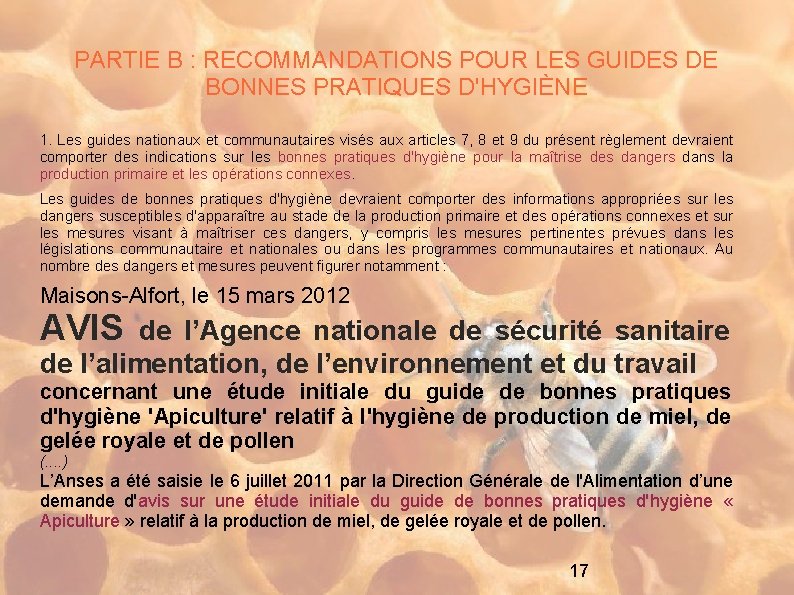 PARTIE B : RECOMMANDATIONS POUR LES GUIDES DE BONNES PRATIQUES D'HYGIÈNE

1. Les guides nationaux et communautaires visés aux articles 7, 8 et 9 du présent règlement devraient comporter des indications sur les bonnes pratiques d'hygiène pour la maîtrise des dangers dans la production primaire et les opérations connexes.

Les guides de bonnes pratiques d'hygiène devraient comporter des informations appropriées sur les dangers susceptibles d'apparaître au stade de la production primaire et des opérations connexes et sur les mesures visant à maîtriser ces dangers, y compris les mesures pertinentes prévues dans les législations communautaire et nationales ou dans les programmes communautaires et nationaux. Au nombre des dangers et mesures peuvent figurer notamment :

Maisons-Alfort, le 15 mars 2012

AVIS de l'Agence nationale de sécurité sanitaire de l'alimentation, de l'environnement et du travail concernant une étude initiale du guide de bonnes pratiques d'hygiène 'Apiculture' relatif à l'hygiène de production de miel, de gelée royale et de pollen

(....)

L'Anses a été saisie le 6 juillet 2011 par la Direction Générale de l'Alimentation d'une demande d'avis sur une étude initiale du guide de bonnes pratiques d'hygiène « Apiculture » relatif à la production de miel, de gelée royale et de pollen.

17